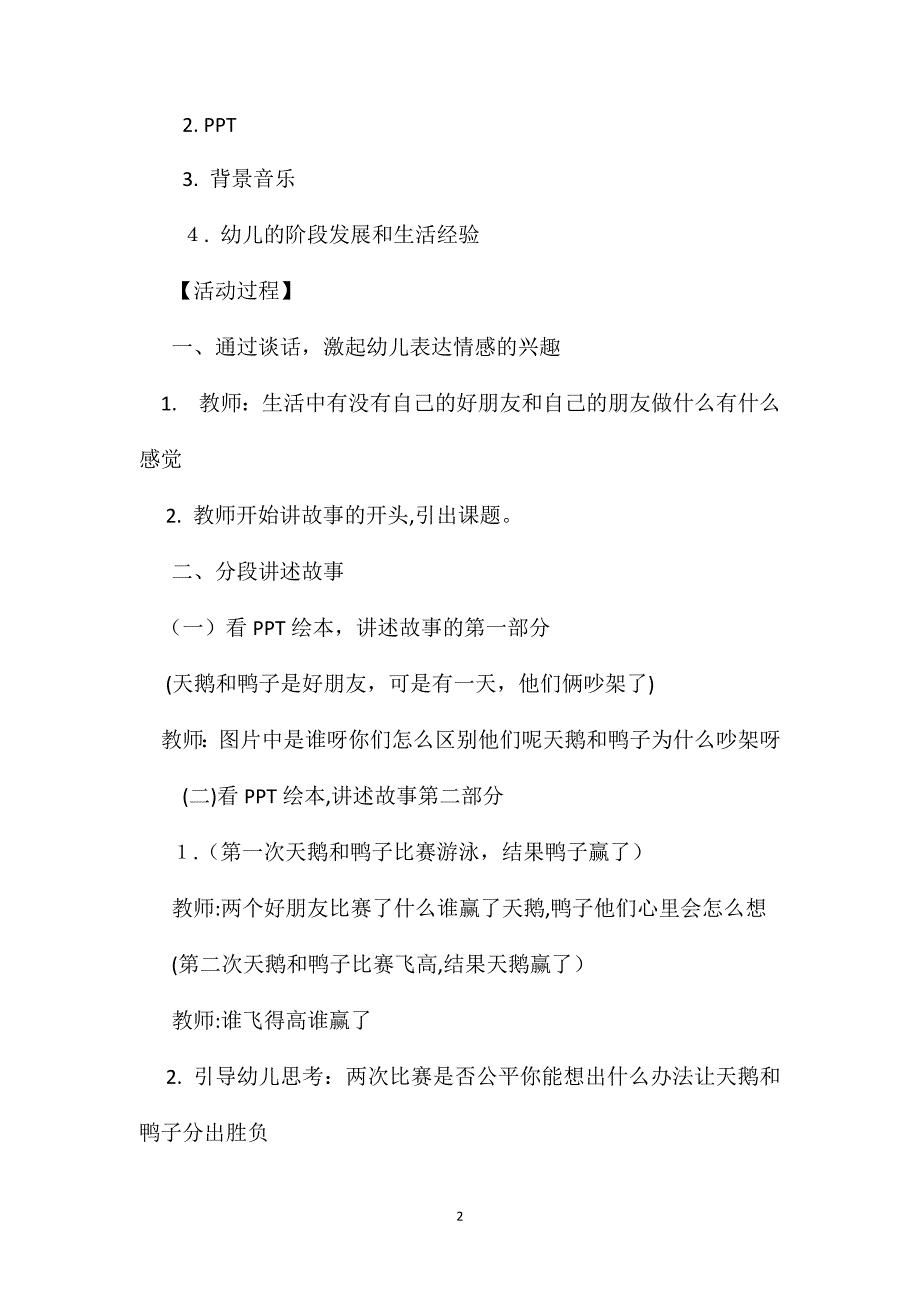 2. PPT

3. 背景音乐

4．幼儿的阶段发展和生活经验

【活动过程】

一、通过谈话，激起幼儿表达情感的兴趣

1. 教师：生活中有没有自己的好朋友和自己的朋友做什么有什么感觉

2. 教师开始讲故事的开头,引出课题。

二、分段讲述故事

（一）看 PPT 绘本，讲述故事的第一部分

(天鹅和鸭子是好朋友，可是有一天，他们俩吵架了)

教师: 图片中是谁呀你们怎么区别他们呢天鹅和鸭子为什么吵架呀

(二)看 PPT 绘本,讲述故事第二部分

1．(第一次天鹅和鸭子比赛游泳，结果鸭子赢了）

教师:两个好朋友比赛了什么谁赢了天鹅,鸭子他们心里会怎么想

(第二次天鹅和鸭子比赛飞高,结果天鹅赢了）

教师:谁飞得高谁赢了

2. 引导幼儿思考：两次比赛是否公平你能想出什么办法让天鹅和鸭子分出胜负

2